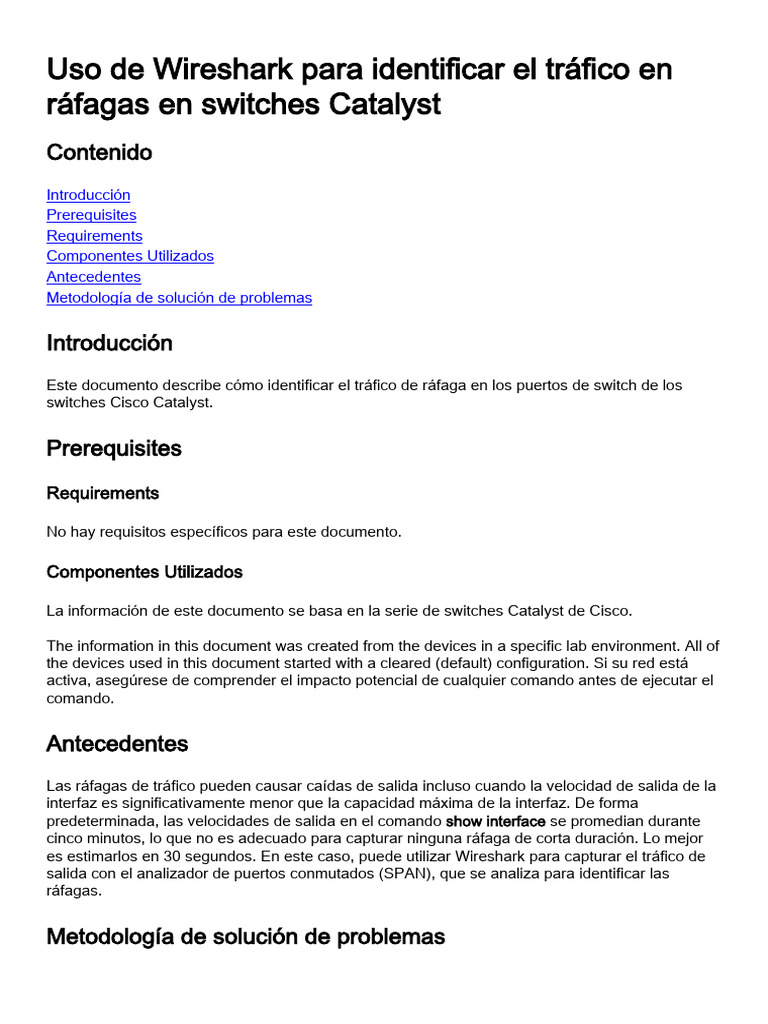 Uso de Wireshark para identificar el tráfico en ráfagas en switches Catalyst

Contenido

Introducción
Prerequisites
Requirements
Componentes Utilizados
Antecedentes
Metodología de solución de problemas

Introducción

Este documento describe cómo identificar el tráfico de ráfaga en los puertos de switch de los switches Cisco Catalyst.

Prerequisites

Requirements

No hay requisitos específicos para este documento.

Componentes Utilizados

La información de este documento se basa en la serie de switches Catalyst de Cisco.

The information in this document was created from the devices in a specific lab environment. All of the devices used in this document started with a cleared (default) configuration. Si su red está activa, asegúrese de comprender el impacto potencial de cualquier comando antes de ejecutar el comando.

Antecedentes

Las ráfagas de tráfico pueden causar caídas de salida incluso cuando la velocidad de salida de la interfaz es significativamente menor que la capacidad máxima de la interfaz. De forma predeterminada, las velocidades de salida en el comando show interface se promedian durante cinco minutos, lo que no es adecuado para capturar ninguna ráfaga de corta duración. Lo mejor es estimarlos en 30 segundos. En este caso, puede utilizar Wireshark para capturar el tráfico de salida con el analizador de puertos conmutados (SPAN), que se analiza para identificar las ráfagas.

Metodología de solución de problemas